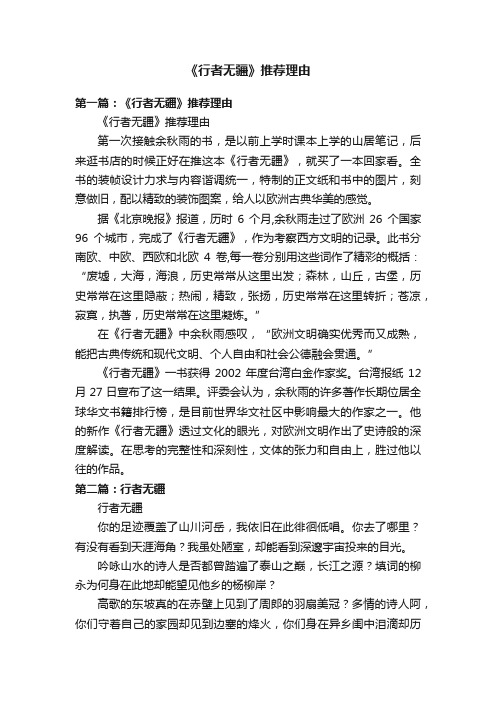 《行者无疆》推荐理由

第一篇：《行者无疆》推荐理由

《行者无疆》推荐理由

第一次接触余秋雨的书，是以前上学时课本上学的山居笔记，后来逛书店的时候正好在推这本《行者无疆》，就买了一本回家看。全书的装帧设计力求与内容谐调统一，特制的正文纸和书中的图片，刻意做旧，配以精致的装饰图案，给人以欧洲古典华美的感觉。

据《北京晚报》报道，历时 6 个月,余秋雨走过了欧洲 26 个国家 96 个城市，完成了《行者无疆》，作为考察西方文明的记录。此书分南欧、中欧、西欧和北欧 4 卷,每一卷分别用这些词作了精彩的概括：“废墟，大海，海浪，历史常常从这里出发；森林，山丘，古堡，历史常常在这里隐蔽；热闹，精致，张扬，历史常常在这里转折；苍凉，寂寞，执著，历史常常在这里凝炼。”

在《行者无疆》中余秋雨感叹，“欧洲文明确实优秀而又成熟，能把古典传统和现代文明、个人自由和社会公德融会贯通。”

《行者无疆》一书获得 2002 年度台湾白金作家奖。台湾报纸 12 月 27 日宣布了这一结果。评委会认为，余秋雨的许多著作长期位居全球华文书籍排行榜，是目前世界华文社区中影响最大的作家之一。他的新作《行者无疆》透过文化的眼光，对欧洲文明作出了史诗般的深度解读。在思考的完整性和深刻性，文体的张力和自由上，胜过他以往的作品。

第二篇：行者无疆

行者无疆

你的足迹覆盖了山川河岳，我依旧在此徘徊低唱。你去了哪里？有没有看到天涯海角？我虽处陋室，却能看到深邃宇宙投来的目光。

吟咏山水的诗人是否都曾踏遍了泰山之巅，长江之源？填词的柳永为何身在此地却能望见他乡的杨柳岸？

高歌的东坡真的在赤壁上见到了周郎的羽扇美冠？多情的诗人阿，你们守着自己的家园却见到边塞的烽火，你们身在异乡闺中泪滴却历